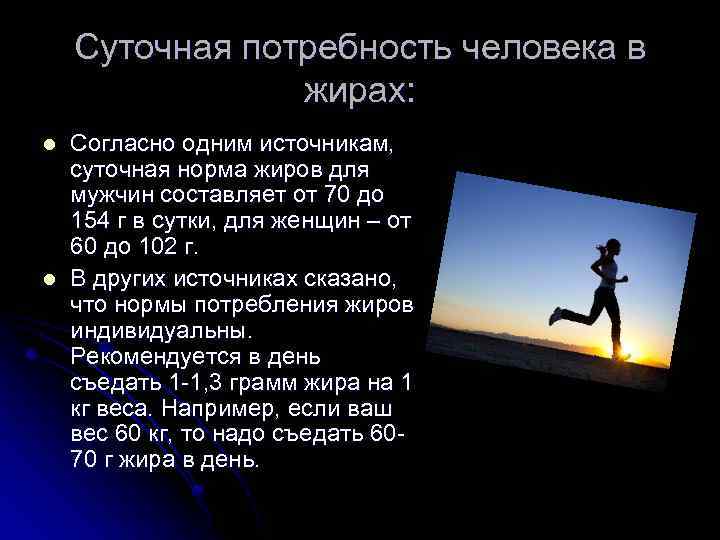 Суточная потребность человека в жирах:

Согласно одним источникам, суточная норма жиров для мужчин составляет от 70 до 154 г в сутки, для женщин – от 60 до 102 г.

В других источниках сказано, что нормы потребления жиров индивидуальны. Рекомендуется в день съедать 1-1,3 грамм жира на 1 кг веса. Например, если ваш вес 60 кг, то надо съедать 60-70 г жира в день.